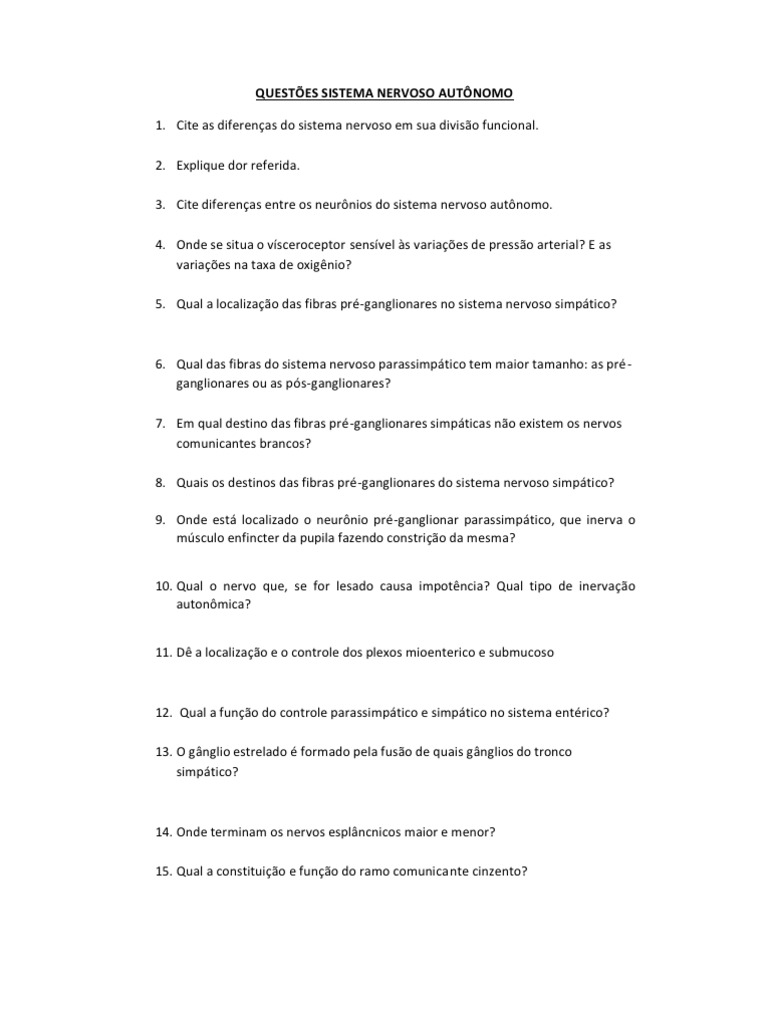 QUESTÕES SISTEMA NERVOSO AUTÔNOMO

1. Cite as diferenças do sistema nervoso em sua divisão funcional.

2. Explique dor referida.

3. Cite diferenças entre os neurônios do sistema nervoso autônomo.

4. Onde se situa o vísceroceptor sensível às variações de pressão arterial? E as variações na taxa de oxigênio?

5. Qual a localização das fibras pré-ganglionares no sistema nervoso simpático?

6. Qual das fibras do sistema nervoso parassimpático tem maior tamanho: as pré-ganglionares ou as pós-ganglionares?

7. Em qual destino das fibras pré-ganglionares simpáticas não existem os nervos comunicantes brancos?

8. Quais os destinos das fibras pré-ganglionares do sistema nervoso simpático?

9. Onde está localizado o neurônio pré-ganglionar parassimpático, que inerva o músculo enfincter da pupila fazendo constrição da mesma?

10. Qual o nervo que, se for lesado causa impotência? Qual tipo de inervação autonômica?

11. Dê a localização e o controle dos plexos mioenterico e submucoso

12. Qual a função do controle parassimpático e simpático no sistema entérico?

13. O gânglio estrelado é formado pela fusão de quais gânglios do tronco simpático?

14. Onde terminam os nervos esplâncnicos maior e menor?

15. Qual a constituição e função do ramo comunicante cinzento?